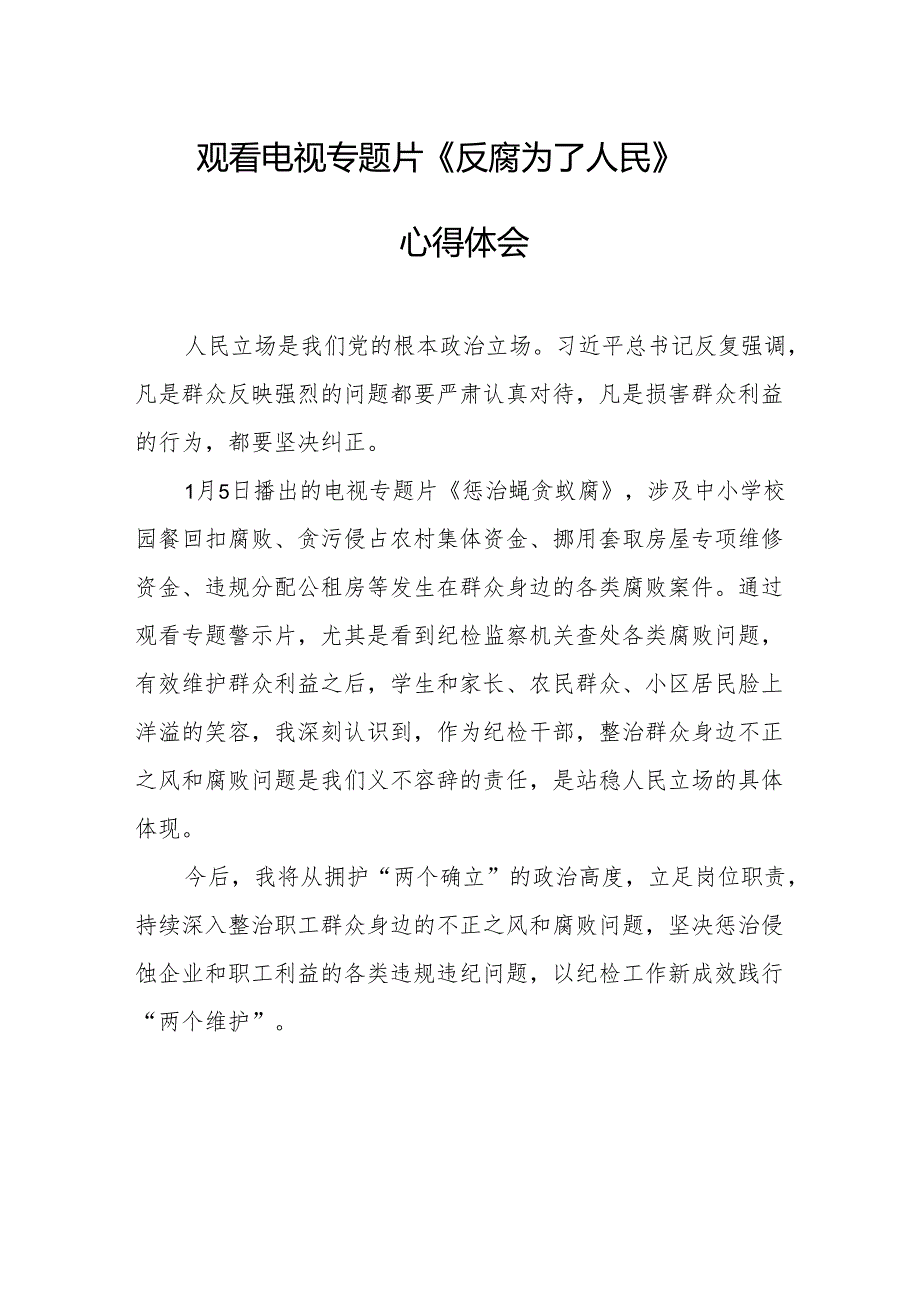 观看电视专题片《反腐为了人民》

心得体会

人民立场是我们党的根本政治立场。习近平总书记反复强调，凡是群众反映强烈的问题都要严肃认真对待，凡是损害群众利益的行为，都要坚决纠正。

1月5日播出的电视专题片《惩治蝇贪蚁腐》，涉及中小学校园餐回扣腐败、贪污侵占农村集体资金、挪用套取房屋专项维修资金、违规分配公租房等发生在群众身边的各类腐败案件。通过观看专题警示片，尤其是看到纪检监察机关查处各类腐败问题，有效维护群众利益之后，学生和家长、农民群众、小区居民脸上洋溢的笑容，我深刻认识到，作为纪检干部，整治群众身边不正之风和腐败问题是我们义不容辞的责任，是站稳人民立场的具体体现。

今后，我将从拥护“两个确立”的政治高度，立足岗位职责，持续深入整治职工群众身边的不正之风和腐败问题，坚决惩治侵蚀企业和职工利益的各类违规违纪问题，以纪检工作新成效践行“两个维护”。